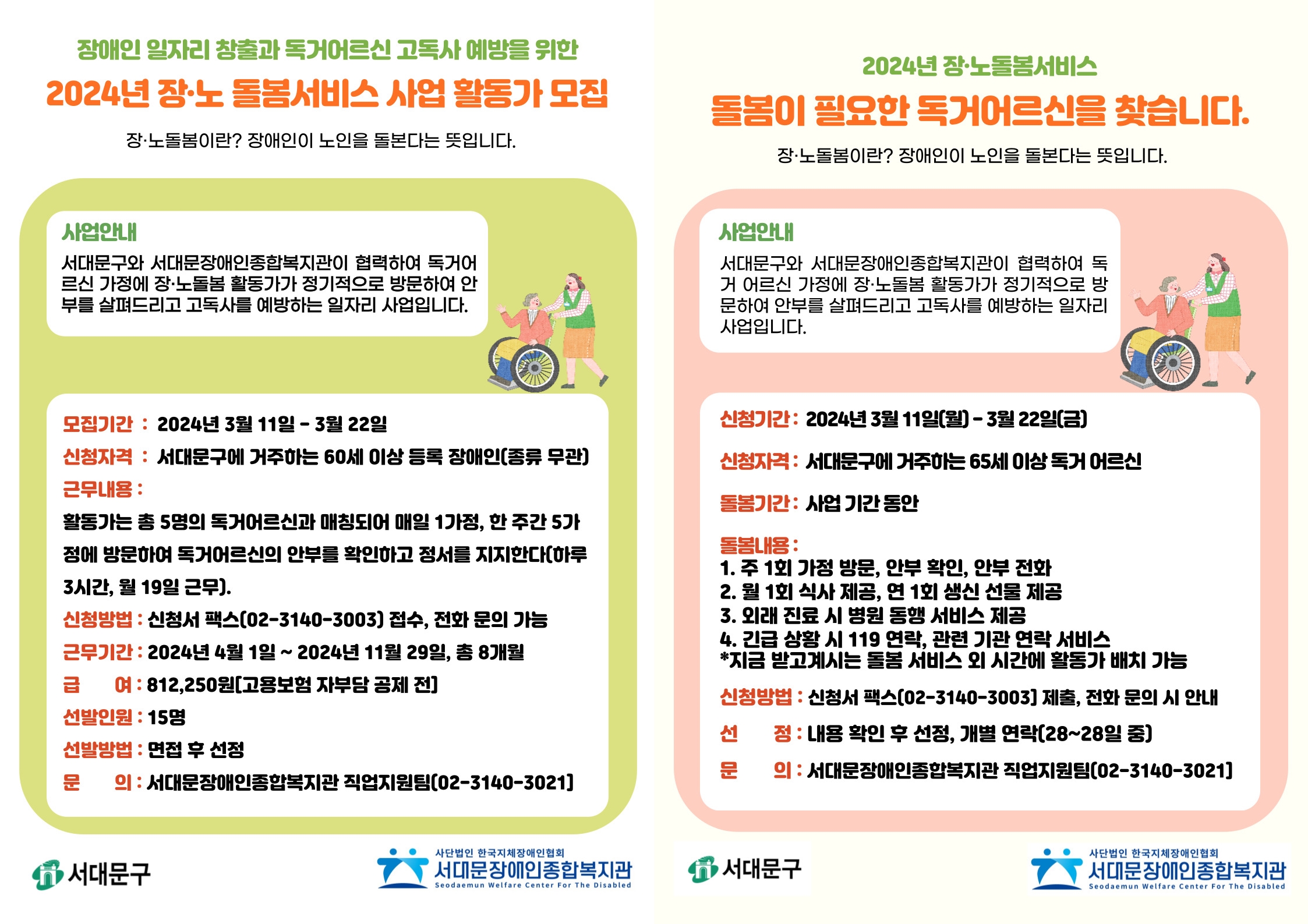 장애인 일자리 창출과 독거어르신 고독사 예방을 위한

2024년 장·노 돌봄서비스 사업 활동가 모집

장·노돌봄이란? 장애인이 노인을 돌본다는 뜻입니다.

사업안내

서대문구와 서대문장애인종합복지관이 협력하여 독거어르신 가정에 장·노돌봄 활동가가 정기적으로 방문하여 안부를 살펴드리고 고독사를 예방하는 일자리 사업입니다.

모집기간 : 2024년 3월 11일 - 3월 22일

신청자격 : 서대문구에 거주하는 60세 이상 등록 장애인(종류 무관)

근무내용 :

활동가는 총 5명의 독거어르신과 매칭되어 매일 1가정, 한 주간 5가정에 방문하여 독거어르신의 안부를 확인하고 정서를 지지한다(하루 3시간, 월 19일 근무).

신청방법 : 신청서 팩스(02-3140-3003) 접수, 전화 문의 가능

근무기간 : 2024년 4월 1일 ~ 2024년 11월 29일, 총 8개월

급 여 : 812,250원(고용보험 자부담 공제 전)

선발인원 : 15명

선발방법 : 면접 후 선정

문 의 : 서대문장애인종합복지관 직업지원팀(02-3140-3021)

서대문구

사단법인 한국지체장애인협회
서대문장애인종합복지관
Seodaemun Welfare Center For The Disabled

2024년 장·노돌봄서비스

돌봄이 필요한 독거어르신을 찾습니다.

장·노돌봄이란? 장애인이 노인을 돌본다는 뜻입니다.

사업안내

서대문구와 서대문장애인종합복지관이 협력하여 독거 어르신 가정에 장·노돌봄 활동가가 정기적으로 방문하여 안부를 살펴드리고 고독사를 예방하는 일자리 사업입니다.

신청기간 : 2024년 3월 11일(월) - 3월 22일(금)

신청자격 : 서대문구에 거주하는 65세 이상 독거 어르신

돌봄기간 : 사업 기간 동안

돌봄내용 :
1. 주 1회 가정 방문, 안부 확인, 안부 전화
2. 월 1회 식사 제공, 연 1회 생신 선물 제공
3. 외래 진료 시 병원 동행 서비스 제공
4. 긴급 상황 시 119 연락, 관련 기관 연락 서비스
*지금 받고계시는 돌봄 서비스 외 시간에 활동가 배치 가능

신청방법 : 신청서 팩스(02-3140-3003) 제출, 전화 문의 시 안내

선 정 : 내용 확인 후 선정, 개별 연락(28~28일 중)

문 의 : 서대문장애인종합복지관 직업지원팀(02-3140-3021)

서대문구

사단법인 한국지체장애인협회
서대문장애인종합복지관
Seodaemun Welfare Center For The Disabled